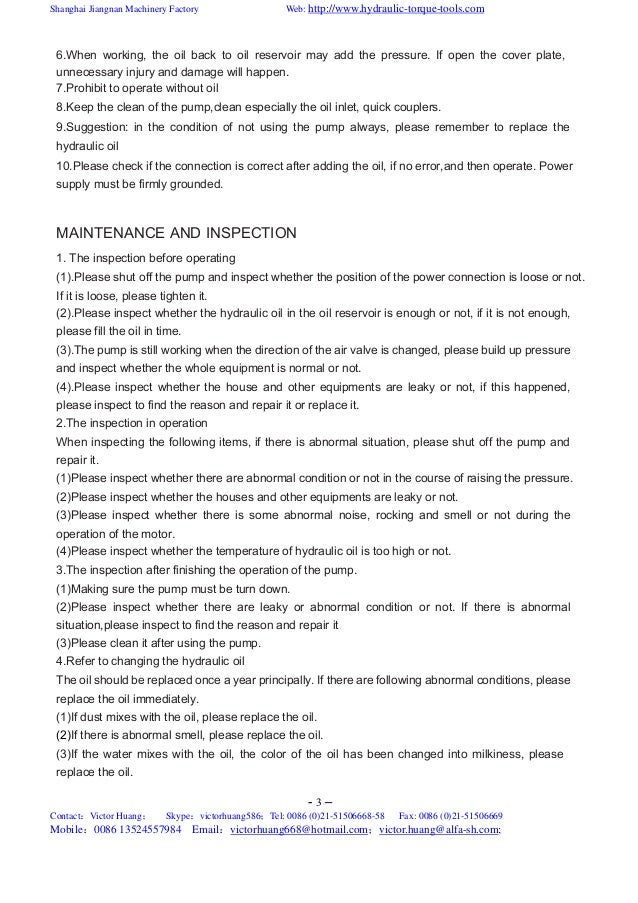 Shanghai Jiangnan Machinery Factory Web: http://www.hydraulic-torque-tools.com

6.When working, the oil back to oil reservoir may add the pressure. If open the cover plate, unnecessary injury and damage will happen.
7.Prohibit to operate without oil
8.Keep the clean of the pump,clean especially the oil inlet, quick couplers.
9.Suggestion: in the condition of not using the pump always, please remember to replace the hydraulic oil
10.Please check if the connection is correct after adding the oil, if no error,and then operate. Power supply must be firmly grounded.

MAINTENANCE AND INSPECTION

1. The inspection before operating
(1).Please shut off the pump and inspect whether the position of the power connection is loose or not. If it is loose, please tighten it.
(2).Please inspect whether the hydraulic oil in the oil reservoir is enough or not, if it is not enough, please fill the oil in time.
(3).The pump is still working when the direction of the air valve is changed, please build up pressure and inspect whether the whole equipment is normal or not.
(4).Please inspect whether the house and other equipments are leaky or not, if this happened, please inspect to find the reason and repair it or replace it.
2.The inspection in operation
When inspecting the following items, if there is abnormal situation, please shut off the pump and repair it.
(1)Please inspect whether there are abnormal condition or not in the course of raising the pressure.
(2)Please inspect whether the houses and other equipments are leaky or not.
(3)Please inspect whether there is some abnormal noise, rocking and smell or not during the operation of the motor.
(4)Please inspect whether the temperature of hydraulic oil is too high or not.
3.The inspection after finishing the operation of the pump.
(1)Making sure the pump must be turn down.
(2)Please inspect whether there are leaky or abnormal condition or not. If there is abnormal situation,please inspect to find the reason and repair it
(3)Please clean it after using the pump.
4.Refer to changing the hydraulic oil
The oil should be replaced once a year principally. If there are following abnormal conditions, please replace the oil immediately.
(1)If dust mixes with the oil, please replace the oil.
(2)If there is abnormal smell, please replace the oil.
(3)If the water mixes with the oil, the color of the oil has been changed into milkiness, please replace the oil.

- 3 –
Contact: Victor Huang; Skype: victorhuang586; Tel: 0086 (0)21-51506668-58 Fax: 0086 (0)21-51506669
Mobile: 0086 13524557984 Email: victorhuang668@hotmail.com; victor.huang@alfa-sh.com;